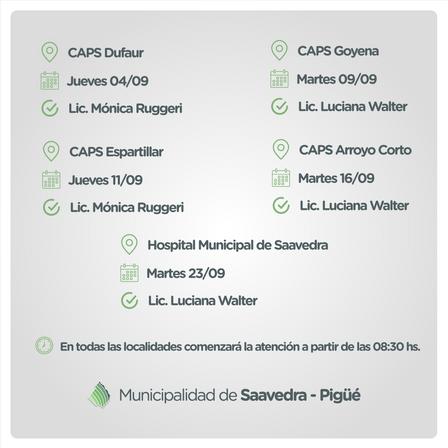 CAPS Dufaur

Jueves 04/09

Lic. Mónica Ruggeri

CAPS Espartillar

Jueves 11/09

Lic. Mónica Ruggeri

CAPS Goyena

Martes 09/09

Lic. Luciana Walter

CAPS Arroyo Corto

Martes 16/09

Lic. Luciana Walter

Hospital Municipal de Saavedra

Martes 23/09

Lic. Luciana Walter

En todas las localidades comenzará la atención a partir de las 08:30 hs.

Municipalidad de Saavedra - Pigüé